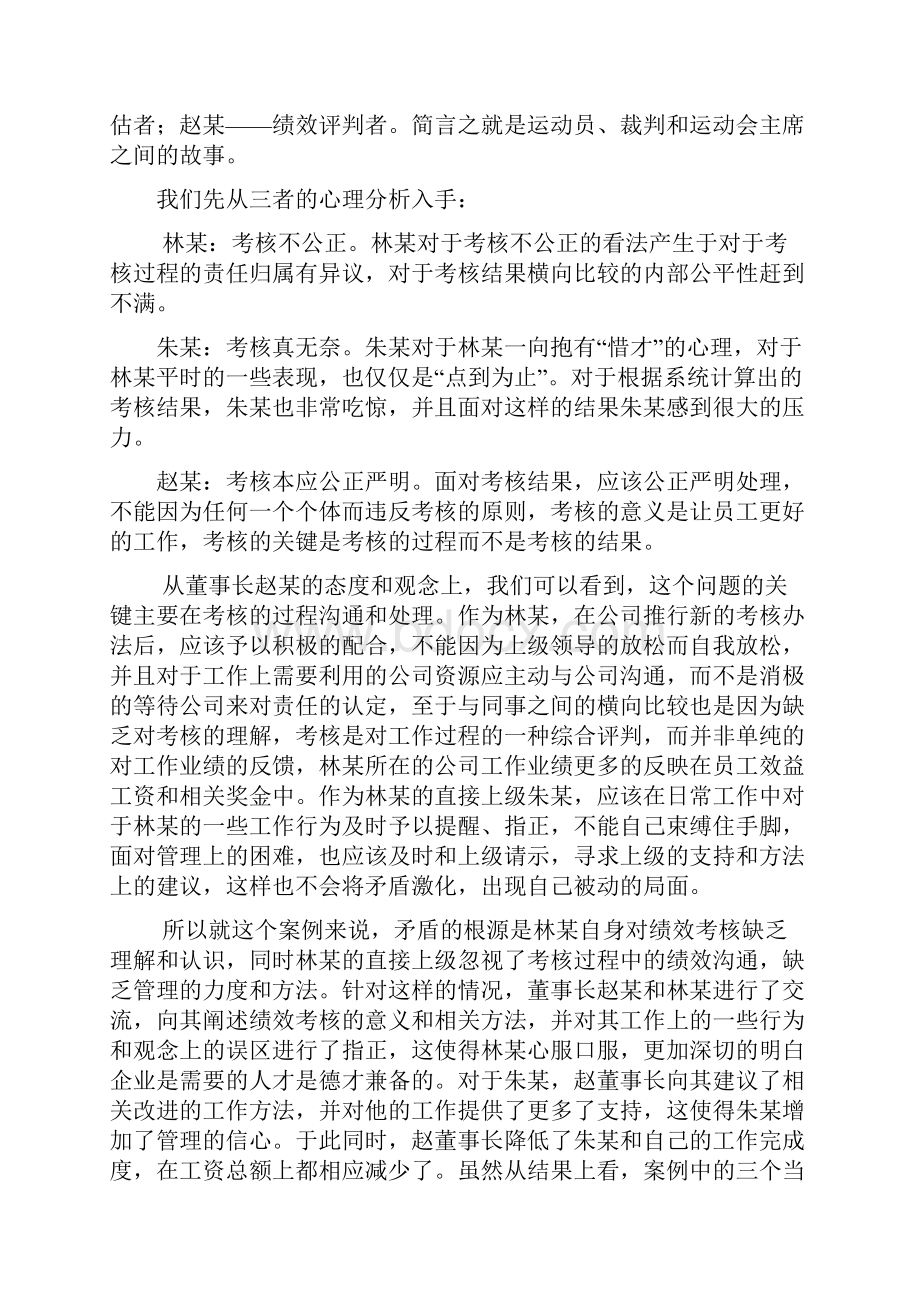 估者；赵某——绩效评判者。简言之就是运动员、裁判和运动会主席之间的故事。

我们先从三者的心理分析入手：

林某：考核不公正。林某对于考核不公正的看法产生于对于考核过程的责任归属有异议，对于考核结果横向比较的内部公平性赶到不满。

朱某：考核真无奈。朱某对于林某一向抱有“惜才”的心理，对于林某平时的一些表现，也仅仅是“点到为止”。对于根据系统计算出的考核结果，朱某也非常吃惊，并且面对这样的结果朱某感到很大的压力。

赵某：考核本应公正严明。面对考核结果，应该公正严明处理，不能因为任何一个个体而违反考核的原则，考核的意义是让员工更好的工作，考核的关键是考核的过程而不是考核的结果。

从董事长赵某的态度和观念上，我们可以看到，这个问题的关键主要在考核的过程沟通和处理。作为林某，在公司推行新的考核办法后，应该予以积极的配合，不能因为上级领导的放松而自我放松，并且对于工作上需要利用的公司资源应主动与公司沟通，而不是消极的等待公司来对责任的认定，至于与同事之间的横向比较也是因为缺乏对考核的理解，考核是对工作过程的一种综合评判，而并非单纯的对工作业绩的反馈，林某所在的公司工作业绩更多的反映在员工效益工资和相关奖金中。作为林某的直接上级朱某，应该在日常工作中对于林某的一些工作行为及时予以提醒、指正，不能自己束缚住手脚，面对管理上的困难，也应该及时和上级请示，寻求上级的支持和方法上的建议，这样也不会将矛盾激化，出现自己被动的局面。

所以就这个案例来说，矛盾的根源是林某自身对绩效考核缺乏理解和认识，同时林某的直接上级忽视了考核过程中的绩效沟通，缺乏管理的力度和方法。针对这样的情况，董事长赵某和林某进行了交流，向其阐述绩效考核的意义和相关方法，并对其工作上的一些行为和观念上的误区进行了指正，这使得林某心服口服，更加深切的明白企业是需要的人才是德才兼备的。对于朱某，赵董事长向其建议了相关改进的工作方法，并对他的工作提供了更多了支持，这使得朱某增加了管理的信心。于此同时，赵董事长降低了朱某和自己的工作完成度，在工资总额上都相应减少了。虽然从结果上看，案例中的三个当